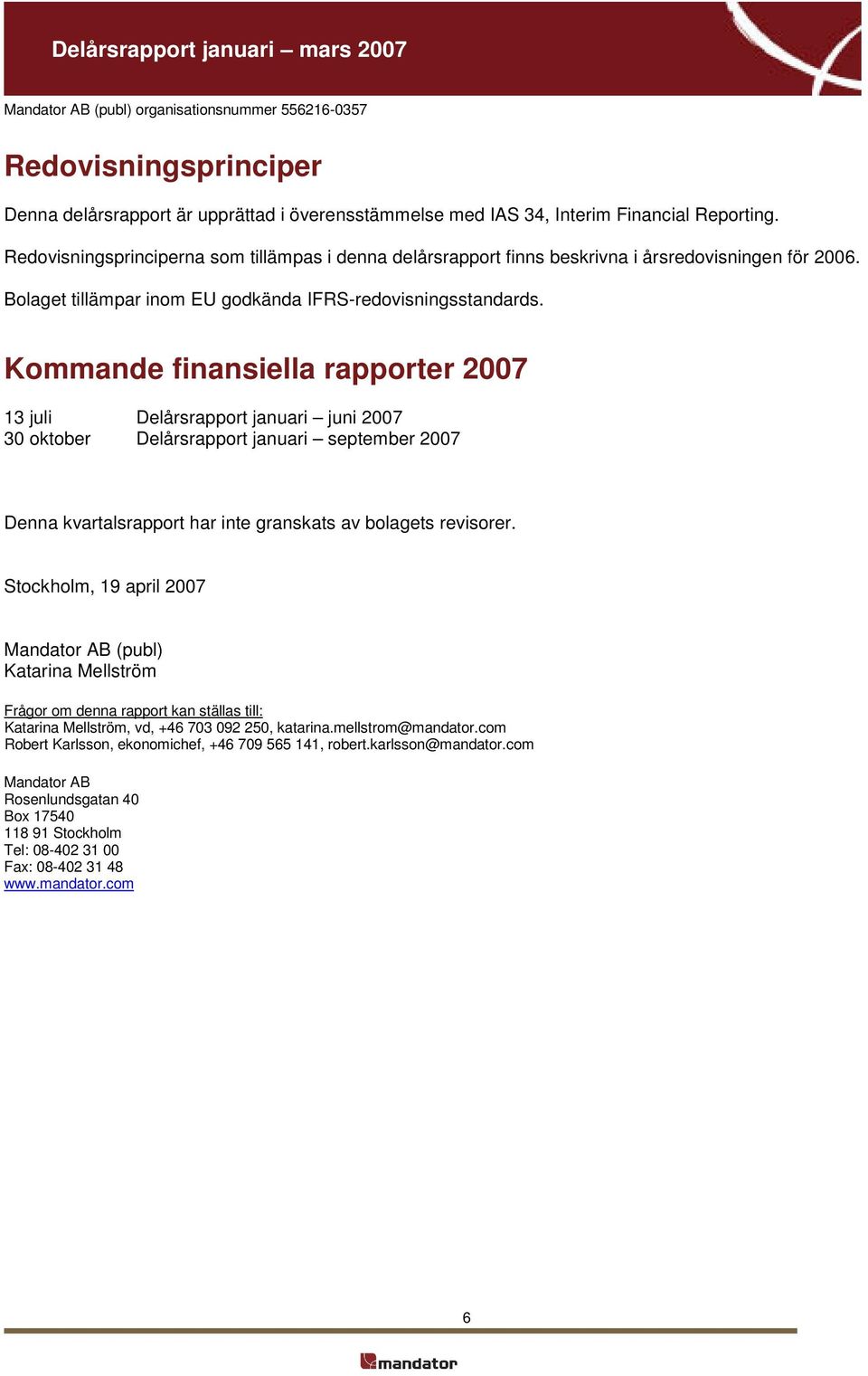 Delårsrapport januari – mars 2007

Mandator AB (publ) organisationsnummer 556216-0357

Redovisningsprinciper

Denna delårsrapport är upprättad i överensstämmelse med IAS 34, Interim Financial Reporting.

Redovisningsprinciperna som tillämpas i denna delårsrapport finns beskrivna i årsredovisningen för 2006.

Bolaget tillämpar inom EU godkända IFRS-redovisningsstandards.

Kommande finansiella rapporter 2007

13 juli Delårsrapport januari – juni 2007
30 oktober Delårsrapport januari – september 2007

Denna kvartalsrapport har inte granskats av bolagets revisorer.

Stockholm, 19 april 2007

Mandator AB (publ)
Katarina Mellström

Frågor om denna rapport kan ställas till:
Katarina Mellström, vd, +46 703 092 250, katarina.mellstrom@mandator.com
Robert Karlsson, ekonomichef, +46 709 565 141, robert.karlsson@mandator.com

Mandator AB
Rosenlundsgatan 40
Box 17540
118 91 Stockholm
Tel: 08-402 31 00
Fax: 08-402 31 48
www.mandator.com

6

mandator